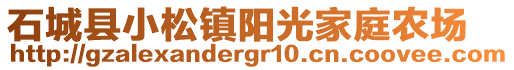 石城县小松镇阳光家庭农场
http://gzalexandergr10.cn.coovee.com